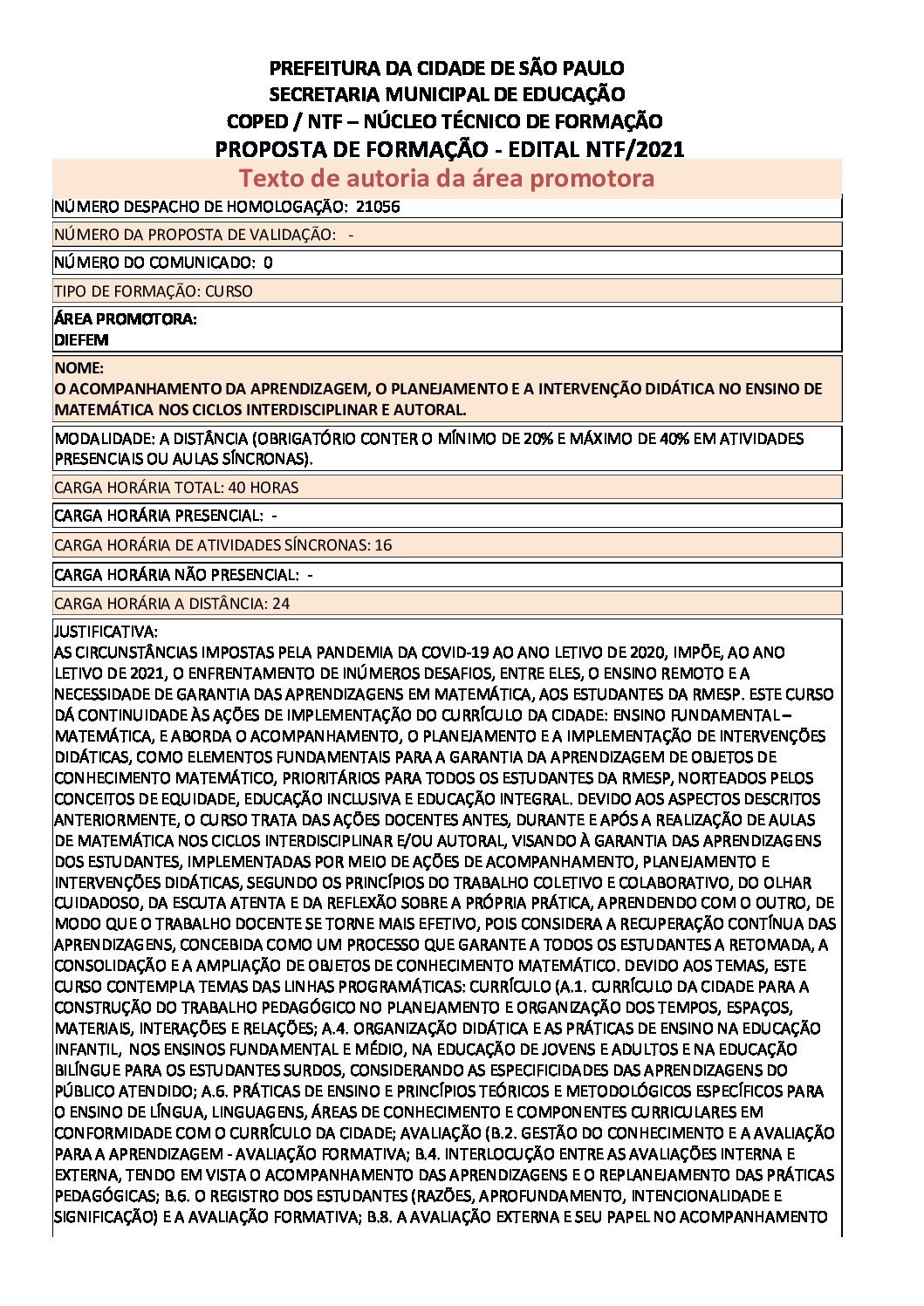 PREFEITURA DA CIDADE DE SÃO PAULO
SECRETARIA MUNICIPAL DE EDUCAÇÃO
COPED / NTF – NÚCLEO TÉCNICO DE FORMAÇÃO
PROPOSTA DE FORMAÇÃO - EDITAL NTF/2021

Texto de autoria da área promotora

NÚMERO DESPACHO DE HOMOLOGAÇÃO: 21056

NÚMERO DA PROPOSTA DE VALIDAÇÃO: -

NÚMERO DO COMUNICADO: 0

TIPO DE FORMAÇÃO: CURSO

ÁREA PROMOTORA:
DIEFEM

NOME:
O ACOMPANHAMENTO DA APRENDIZAGEM, O PLANEJAMENTO E A INTERVENÇÃO DIDÁTICA NO ENSINO DE MATEMÁTICA NOS CICLOS INTERDISCIPLINAR E AUTORAL.

MODALIDADE: A DISTÂNCIA (OBRIGATÓRIO CONTER O MÍNIMO DE 20% E MÁXIMO DE 40% EM ATIVIDADES PRESENCIAIS OU AULAS SÍNCRONAS).

CARGA HORÁRIA TOTAL: 40 HORAS

CARGA HORÁRIA PRESENCIAL: -

CARGA HORÁRIA DE ATIVIDADES SÍNCRONAS: 16

CARGA HORÁRIA NÃO PRESENCIAL: -

CARGA HORÁRIA A DISTÂNCIA: 24

JUSTIFICATIVA:
AS CIRCUNSTÂNCIAS IMPOSTAS PELA PANDEMIA DA COVID-19 AO ANO LETIVO DE 2020, IMPÕE, AO ANO LETIVO DE 2021, O ENFRENTAMENTO DE INÚMEROS DESAFIOS, ENTRE ELES, O ENSINO REMOTO E A NECESSIDADE DE GARANTIA DAS APRENDIZAGENS EM MATEMÁTICA, AOS ESTUDANTES DA RMESP. ESTE CURSO DÁ CONTINUIDADE ÀS AÇÕES DE IMPLEMENTAÇÃO DO CURRÍCULO DA CIDADE: ENSINO FUNDAMENTAL – MATEMÁTICA, E ABORDA O ACOMPANHAMENTO, O PLANEJAMENTO E A IMPLEMENTAÇÃO DE INTERVENÇÕES DIDÁTICAS, COMO ELEMENTOS FUNDAMENTAIS PARA A GARANTIA DA APRENDIZAGEM DE OBJETOS DE CONHECIMENTO MATEMÁTICO, PRIORITÁRIOS PARA TODOS OS ESTUDANTES DA RMESP, NORTEADOS PELOS CONCEITOS DE EQUIDADE, EDUCAÇÃO INCLUSIVA E EDUCAÇÃO INTEGRAL. DEVIDO AOS ASPECTOS DESCRITOS ANTERIORMENTE, O CURSO TRATA DAS AÇÕES DOCENTES ANTES, DURANTE E APÓS A REALIZAÇÃO DE AULAS DE MATEMÁTICA NOS CICLOS INTERDISCIPLINAR E/OU AUTORAL, VISANDO À GARANTIA DAS APRENDIZAGENS DOS ESTUDANTES, IMPLEMENTADAS POR MEIO DE AÇÕES DE ACOMPANHAMENTO, PLANEJAMENTO E INTERVENÇÕES DIDÁTICAS, SEGUNDO OS PRINCÍPIOS DO TRABALHO COLETIVO E COLABORATIVO, DO OLHAR CUIDADOSO, DA ESCUTA ATENTA E DA REFLEXÃO SOBRE A PRÓPRIA PRÁTICA, APRENDENDO COM O OUTRO, DE MODO QUE O TRABALHO DOCENTE SE TORNE MAIS EFETIVO, POIS CONSIDERA A RECUPERAÇÃO CONTÍNUA DAS APRENDIZAGENS, CONCEBIDA COMO UM PROCESSO QUE GARANTE A TODOS OS ESTUDANTES A RETOMADA, A CONSOLIDAÇÃO E A AMPLIAÇÃO DE OBJETOS DE CONHECIMENTO MATEMÁTICO. DEVIDO AOS TEMAS, ESTE CURSO CONTEMPLA TEMAS DAS LINHAS PROGRAMÁTICAS: CURRÍCULO (A.1. CURRÍCULO DA CIDADE PARA A CONSTRUÇÃO DO TRABALHO PEDAGÓGICO NO PLANEJAMENTO E ORGANIZAÇÃO DOS TEMPOS, ESPAÇOS, MATERIAIS, INTERAÇÕES E RELAÇÕES; A.4. ORGANIZAÇÃO DIDÁTICA E AS PRÁTICAS DE ENSINO NA EDUCAÇÃO INFANTIL, NOS ENSINOS FUNDAMENTAL E MÉDIO, NA EDUCAÇÃO DE JOVENS E ADULTOS E NA EDUCAÇÃO BILÍNGUE PARA OS ESTUDANTES SURDOS, CONSIDERANDO AS ESPECIFICIDADES DAS APRENDIZAGENS DO PÚBLICO ATENDIDO; A.6. PRÁTICAS DE ENSINO E PRINCÍPIOS TEÓRICOS E METODOLÓGICOS ESPECÍFICOS PARA O ENSINO DE LÍNGUA, LINGUAGENS, ÁREAS DE CONHECIMENTO E COMPONENTES CURRICULARES EM CONFORMIDADE COM O CURRÍCULO DA CIDADE; AVALIAÇÃO (B.2. GESTÃO DO CONHECIMENTO E A AVALIAÇÃO PARA A APRENDIZAGEM - AVALIAÇÃO FORMATIVA; B.4. INTERLOCUÇÃO ENTRE AS AVALIAÇÕES INTERNA E EXTERNA, TENDO EM VISTA O ACOMPANHAMENTO DAS APRENDIZAGENS E O REPLANEJAMENTO DAS PRÁTICAS PEDAGÓGICAS; B.6. O REGISTRO DOS ESTUDANTES (RAZÕES, APROFUNDAMENTO, INTENCIONALIDADE E SIGNIFICAÇÃO) E A AVALIAÇÃO FORMATIVA; B.8. A AVALIAÇÃO EXTERNA E SEU PAPEL NO ACOMPANHAMENTO